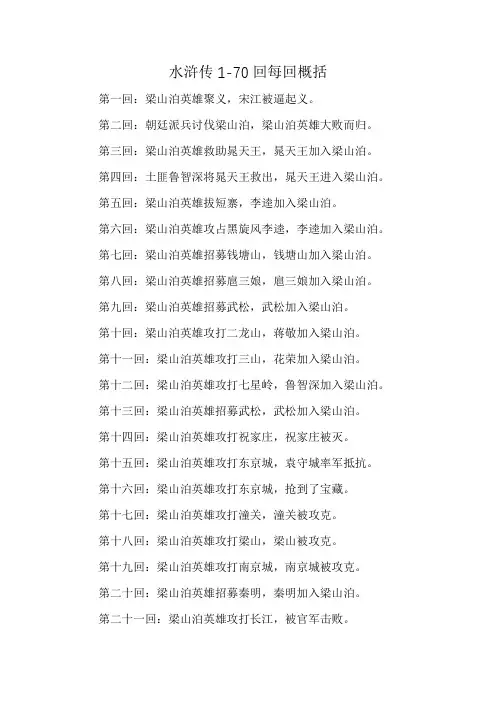 水浒传 1-70 回每回概括

第一回：梁山泊英雄聚义，宋江被逼起义。

第二回：朝廷派兵讨伐梁山泊，梁山泊英雄大败而归。

第三回：梁山泊英雄救助晁天王，晁天王加入梁山泊。

第四回：土匪鲁智深将晁天王救出，晁天王进入梁山泊。

第五回：梁山泊英雄拔短寨，李逵加入梁山泊。

第六回：梁山泊英雄攻占黑旋风李逵，李逵加入梁山泊。

第七回：梁山泊英雄招募钱塘山，钱塘山加入梁山泊。

第八回：梁山泊英雄招募扈三娘，扈三娘加入梁山泊。

第九回：梁山泊英雄招募武松，武松加入梁山泊。

第十回：梁山泊英雄攻打二龙山，蒋敬加入梁山泊。

第十一回：梁山泊英雄攻打三山，花荣加入梁山泊。

第十二回：梁山泊英雄攻打七星岭，鲁智深加入梁山泊。

第十三回：梁山泊英雄招募武松，武松加入梁山泊。

第十四回：梁山泊英雄攻打祝家庄，祝家庄被灭。

第十五回：梁山泊英雄攻打东京城，袁守城率军抵抗。

第十六回：梁山泊英雄攻打东京城，抢到了宝藏。

第十七回：梁山泊英雄攻打潼关，潼关被攻克。

第十八回：梁山泊英雄攻打梁山，梁山被攻克。

第十九回：梁山泊英雄攻打南京城，南京城被攻克。

第二十回：梁山泊英雄招募秦明，秦明加入梁山泊。

第二十一回：梁山泊英雄攻打长江，被官军击败。